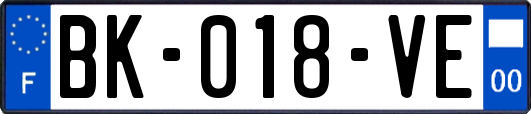 F
BK-018-VE
00